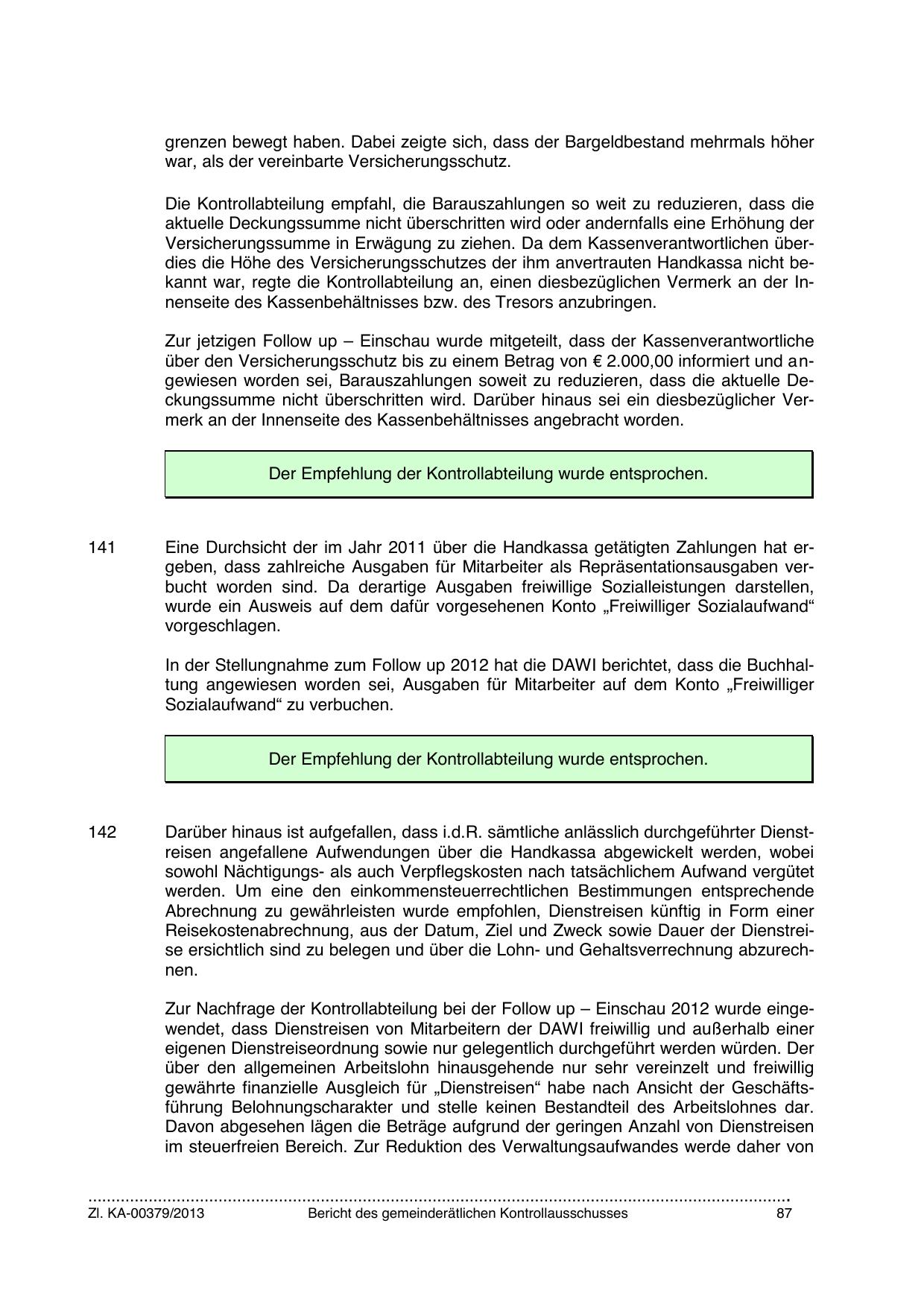 grenzen bewegt haben. Dabei zeigte sich, dass der Bargeldbestand mehrmals höher war, als der vereinbarte Versicherungsschutz.

Die Kontrollabteilung empfahl, die Barauszahlungen so weit zu reduzieren, dass die aktuelle Deckungssumme nicht überschritten wird oder andernfalls eine Erhöhung der Versicherungssumme in Erwägung zu ziehen. Da dem Kassenverantwortlichen überdies die Höhe des Versicherungsschutzes der ihm anvertrauten Handkassa nicht bekannt war, regte die Kontrollabteilung an, einen diesbezüglichen Vermerk an der Innenseite des Kassenbehältnisses bzw. des Tresors anzubringen.

Zur jetzigen Follow up – Einschau wurde mitgeteilt, dass der Kassenverantwortliche über den Versicherungsschutz bis zu einem Betrag von € 2.000,00 informiert und angewiesen worden sei, Barauszahlungen soweit zu reduzieren, dass die aktuelle Deckungssumme nicht überschritten wird. Darüber hinaus sei ein diesbezüglicher Vermerk an der Innenseite des Kassenbehältnisses angebracht worden.

Der Empfehlung der Kontrollabteilung wurde entsprochen.

141 Eine Durchsicht der im Jahr 2011 über die Handkassa getätigten Zahlungen hat ergeben, dass zahlreiche Ausgaben für Mitarbeiter als Repräsentationsausgaben verbucht worden sind. Da derartige Ausgaben freiwillige Sozialleistungen darstellen, wurde ein Ausweis auf dem dafür vorgesehenen Konto „Freiwilliger Sozialaufwand“ vorgeschlagen.

In der Stellungnahme zum Follow up 2012 hat die DAWI berichtet, dass die Buchhaltung angewiesen worden sei, Ausgaben für Mitarbeiter auf dem Konto „Freiwilliger Sozialaufwand“ zu verbuchen.

Der Empfehlung der Kontrollabteilung wurde entsprochen.

142 Darüber hinaus ist aufgefallen, dass i.d.R. sämtliche anlässlich durchgeführter Dienstreisen angefallene Aufwendungen über die Handkassa abgewickelt werden, wobei sowohl Nächtigungs- als auch Verpflegskosten nach tatsächlichem Aufwand vergütet werden. Um eine den einkommensteuerrechtlichen Bestimmungen entsprechende Abrechnung zu gewährleisten wurde empfohlen, Dienstreisen künftig in Form einer Reisekostenabrechnung, aus der Datum, Ziel und Zweck sowie Dauer der Dienstreise ersichtlich sind zu belegen und über die Lohn- und Gehaltsverrechnung abzurechnen.

Zur Nachfrage der Kontrollabteilung bei der Follow up – Einschau 2012 wurde eingewendet, dass Dienstreisen von Mitarbeitern der DAWI freiwillig und außerhalb einer eigenen Dienstreiseordnung sowie nur gelegentlich durchgeführt werden würden. Der über den allgemeinen Arbeitslohn hinausgehende nur sehr vereinzelt und freiwillig gewährte finanzielle Ausgleich für „Dienstreisen“ habe nach Ansicht der Geschäftsführung Belohnungscharakter und stelle keinen Bestandteil des Arbeitslohnes dar. Davon abgesehen lägen die Beträge aufgrund der geringen Anzahl von Dienstreisen im steuerfreien Bereich. Zur Reduktion des Verwaltungsaufwandes werde daher von

Zl. KA-00379/2013 Bericht des gemeinderätlichen Kontrollausschusses 87